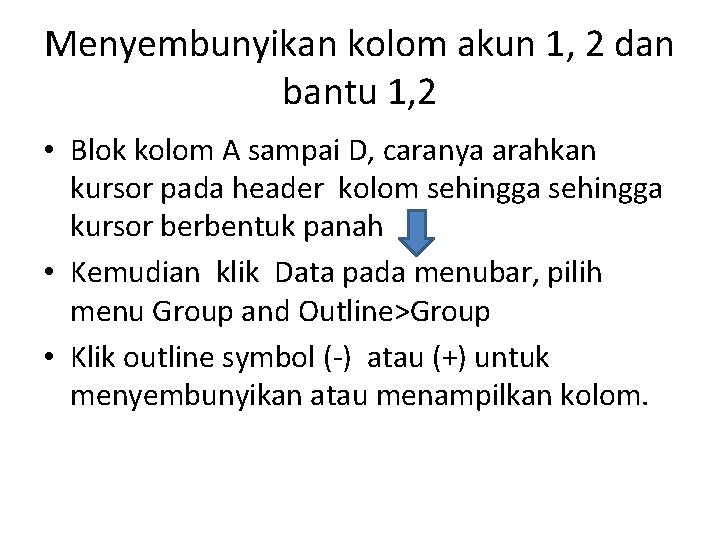 Menyembunyikan kolom akun 1, 2 dan bantu 1,2

• Blok kolom A sampai D, caranya arahkan kursor pada header kolom sehingga sehingga kursor berbentuk panah

• Kemudian klik Data pada menubar, pilih menu Group and Outline>Group

• Klik outline symbol (-) atau (+) untuk menyembunyikan atau menampilkan kolom.